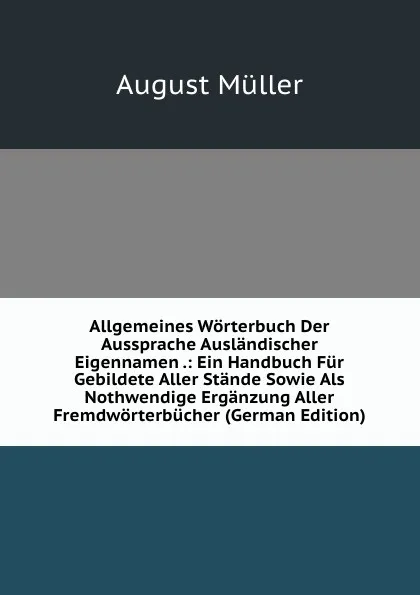 August Müller

Allgemeines Wörterbuch Der Aussprache Ausländischer Eigennamen .: Ein Handbuch Für Gebildete Aller Stände Sowie Als Nothwendige Ergänzung Aller Fremdwörterbücher (German Edition)